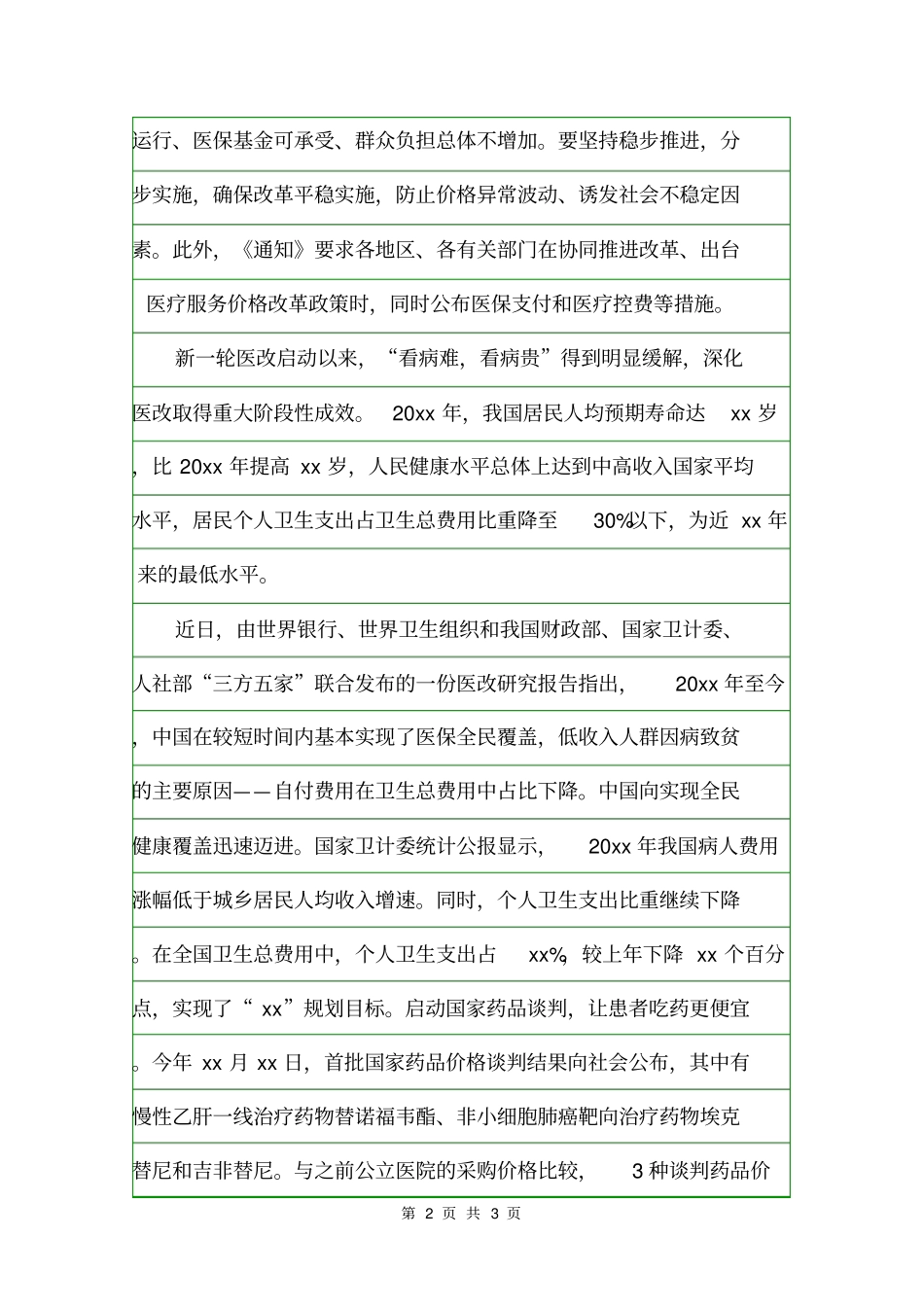 运行、医保基金可承受、群众负担总体不增加。要坚持稳步推进，分步实施，确保改革平稳实施，防止价格异常波动、诱发社会不稳定因素。此外，《通知》要求各地区、各有关部门在协同推进改革、出台医疗服务价格改革政策时，同时公布医保支付和医疗控费等措施。

新一轮医改启动以来，“看病难，看病贵”得到明显缓解，深化医改取得重大阶段性成效。 20xx 年，我国居民人均预期寿命达 xx 岁，比 20xx 年提高 xx 岁，人民健康水平总体上达到中高收入国家平均水平，居民个人卫生支出占卫生总费用比重降至 30%以下，为近 xx 年来的最低水平。

近日，由世界银行、世界卫生组织和我国财政部、国家卫计委、人社部“三方五家”联合发布的一份医改研究报告指出， 20xx 年至今，中国在较短时间内基本实现了医保全民覆盖，低收入人群因病致贫的主要原因——自付费用在卫生总费用中占比下降。中国向实现全民健康覆盖迅速迈进。国家卫计委统计公报显示， 20xx 年我国病人费用涨幅低于城乡居民人均收入增速。同时，个人卫生支出比重继续下降。在全国卫生总费用中，个人卫生支出占 xx%，较上年下降 xx 个百分点，实现了“ xx”规划目标。启动国家药品谈判，让患者吃药更便宜。今年 xx 月 xx 日，首批国家药品价格谈判结果向社会公布，其中有慢性乙肝一线治疗药物替诺福韦酯、非小细胞肺癌靶向治疗药物埃克替尼和吉非替尼。与之前公立医院的采购价格比较， 3 种谈判药品价

第 2 页 共 3 页